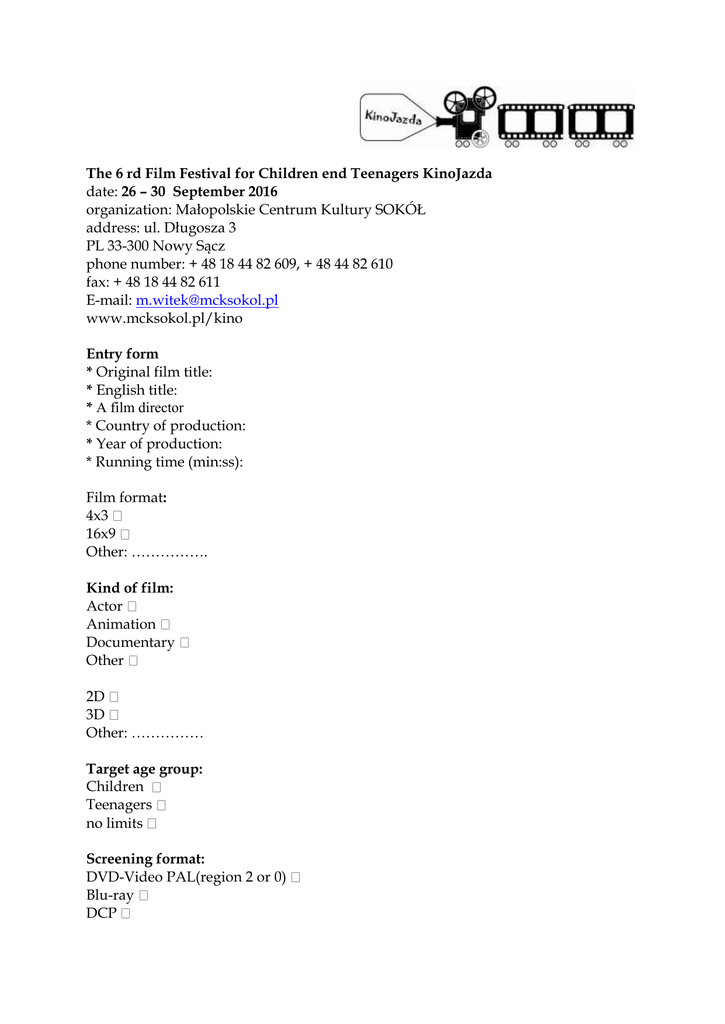 KinoJazda

The 6 rd Film Festival for Children end Teenagers KinoJazda
date: 26 – 30 September 2016
organization: Małopolskie Centrum Kultury SOKÓŁ
address: ul. Długosza 3
PL 33-300 Nowy Sącz
phone number: + 48 18 44 82 609, + 48 44 82 610
fax: + 48 18 44 82 611
E-mail: m.witek@mcksokol.pl
www.mcksokol.pl/kino

Entry form
* Original film title:
* English title:
* A film director
* Country of production:
* Year of production:
* Running time (min:ss):

Film format:
4x3 □
16x9 □
Other: …………….

Kind of film:
Actor □
Animation □
Documentary □
Other □

2D □
3D □
Other: ……………

Target age group:
Children □
Teenagers □
no limits □

Screening format:
DVD-Video PAL(region 2 or 0) □
Blu-ray □
DCP □